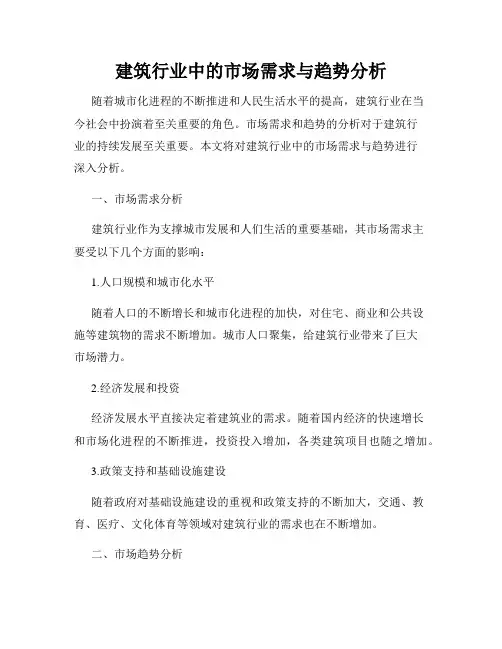 建筑行业中的市场需求与趋势分析

随着城市化进程的不断推进和人民生活水平的提高，建筑行业在当今社会中扮演着至关重要的角色。市场需求和趋势的分析对于建筑行业的持续发展至关重要。本文将对建筑行业中的市场需求与趋势进行深入分析。

一、市场需求分析

建筑行业作为支撑城市发展和人们生活的重要基础，其市场需求主要受以下几个方面的影响：

1.人口规模和城市化水平

随着人口的不断增长和城市化进程的加快，对住宅、商业和公共设施等建筑物的需求不断增加。城市人口聚集，给建筑行业带来了巨大市场潜力。

2.经济发展和投资

经济发展水平直接决定着建筑业的需求。随着国内经济的快速增长和市场化进程的不断推进，投资投入增加，各类建筑项目也随之增加。

3.政策支持和基础设施建设

随着政府对基础设施建设的重视和政策支持的不断加大，交通、教育、医疗、文化体育等领域对建筑行业的需求也在不断增加。

二、市场趋势分析